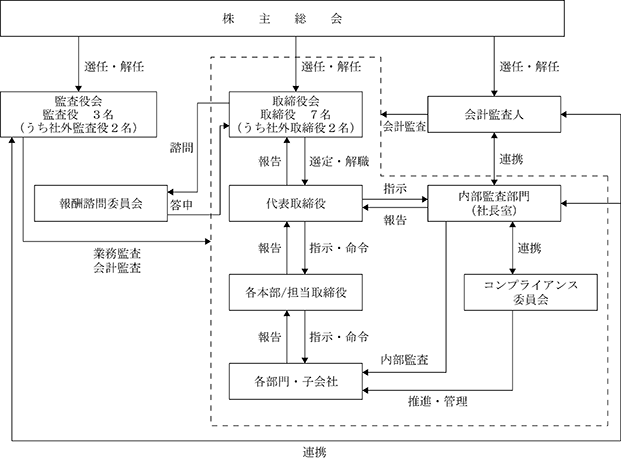 株　主　総　会

選任・解任

選任・解任

選任・解任

監査役会
監査役　3名
（うち社外監査役2名）

取締役会
取締役　7名
（うち社外取締役2名）

会計監査人

会計監査

諮問

報告

選定・解職

連携

報酬諮問委員会

答申

代表取締役

指示

報告

内部監査部門
（社長室）

業務監査
会計監査

報告

指示・命令

連携

各本部/担当取締役

コンプライアンス
委員会

報告

指示・命令

内部監査

各部門・子会社

推進・管理

連携